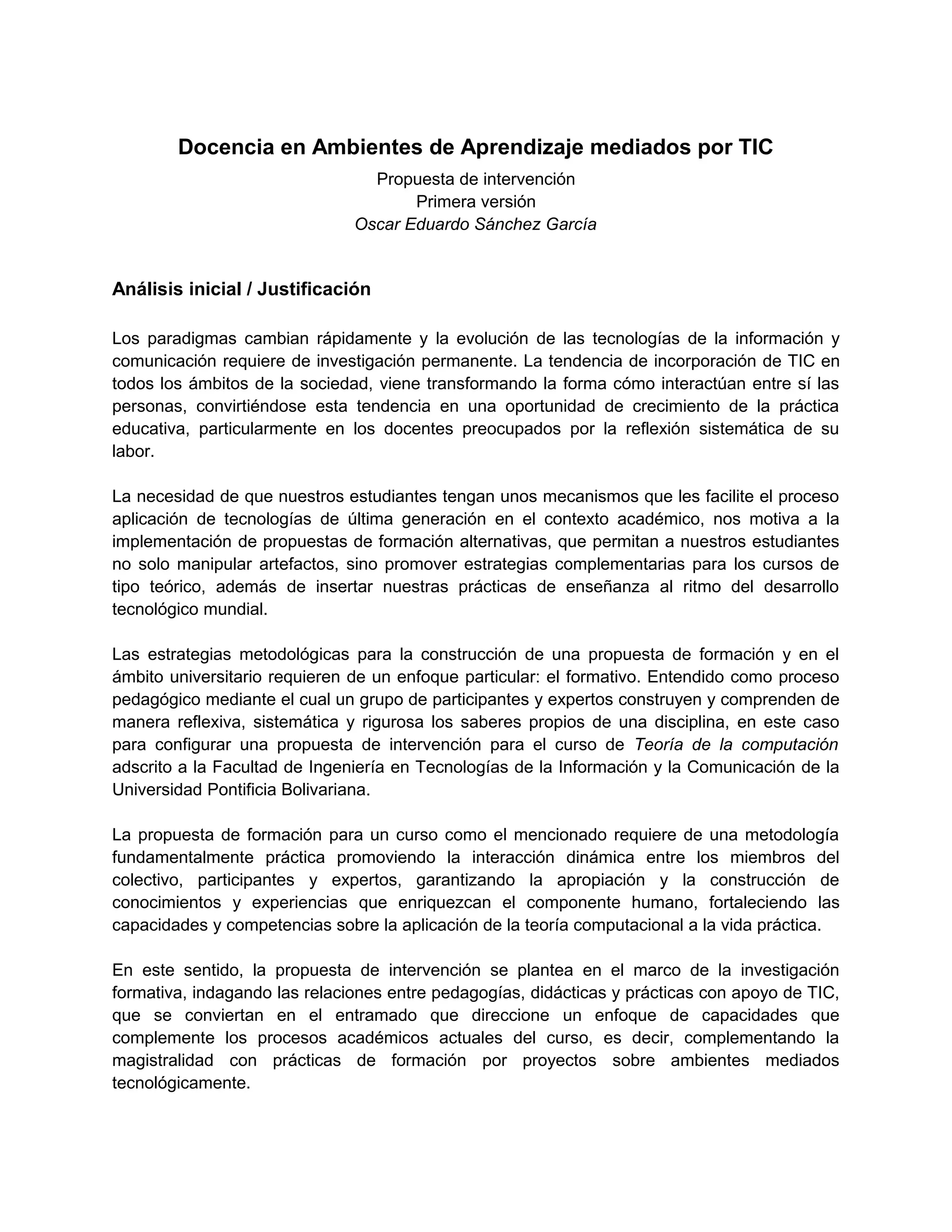 Docencia en Ambientes de Aprendizaje mediados por TIC

Propuesta de intervención
Primera versión
Oscar Eduardo Sánchez García

Análisis inicial / Justificación

Los paradigmas cambian rápidamente y la evolución de las tecnologías de la información y comunicación requiere de investigación permanente. La tendencia de incorporación de TIC en todos los ámbitos de la sociedad, viene transformando la forma cómo interactúan entre sí las personas, convirtiéndose esta tendencia en una oportunidad de crecimiento de la práctica educativa, particularmente en los docentes preocupados por la reflexión sistemática de su labor.

La necesidad de que nuestros estudiantes tengan unos mecanismos que les facilite el proceso aplicación de tecnologías de última generación en el contexto académico, nos motiva a la implementación de propuestas de formación alternativas, que permitan a nuestros estudiantes no solo manipular artefactos, sino promover estrategias complementarias para los cursos de tipo teórico, además de insertar nuestras prácticas de enseñanza al ritmo del desarrollo tecnológico mundial.

Las estrategias metodológicas para la construcción de una propuesta de formación y en el ámbito universitario requieren de un enfoque particular: el formativo. Entendido como proceso pedagógico mediante el cual un grupo de participantes y expertos construyen y comprenden de manera reflexiva, sistemática y rigurosa los saberes propios de una disciplina, en este caso para configurar una propuesta de intervención para el curso de Teoría de la computación adscrito a la Facultad de Ingeniería en Tecnologías de la Información y la Comunicación de la Universidad Pontificia Bolivariana.

La propuesta de formación para un curso como el mencionado requiere de una metodología fundamentalmente práctica promoviendo la interacción dinámica entre los miembros del colectivo, participantes y expertos, garantizando la apropiación y la construcción de conocimientos y experiencias que enriquezcan el componente humano, fortaleciendo las capacidades y competencias sobre la aplicación de la teoría computacional a la vida práctica.

En este sentido, la propuesta de intervención se plantea en el marco de la investigación formativa, indagando las relaciones entre pedagogías, didácticas y prácticas con apoyo de TIC, que se conviertan en el entramado que direccione un enfoque de capacidades que complemente los procesos académicos actuales del curso, es decir, complementando la magistralidad con prácticas de formación por proyectos sobre ambientes mediados tecnológicamente.